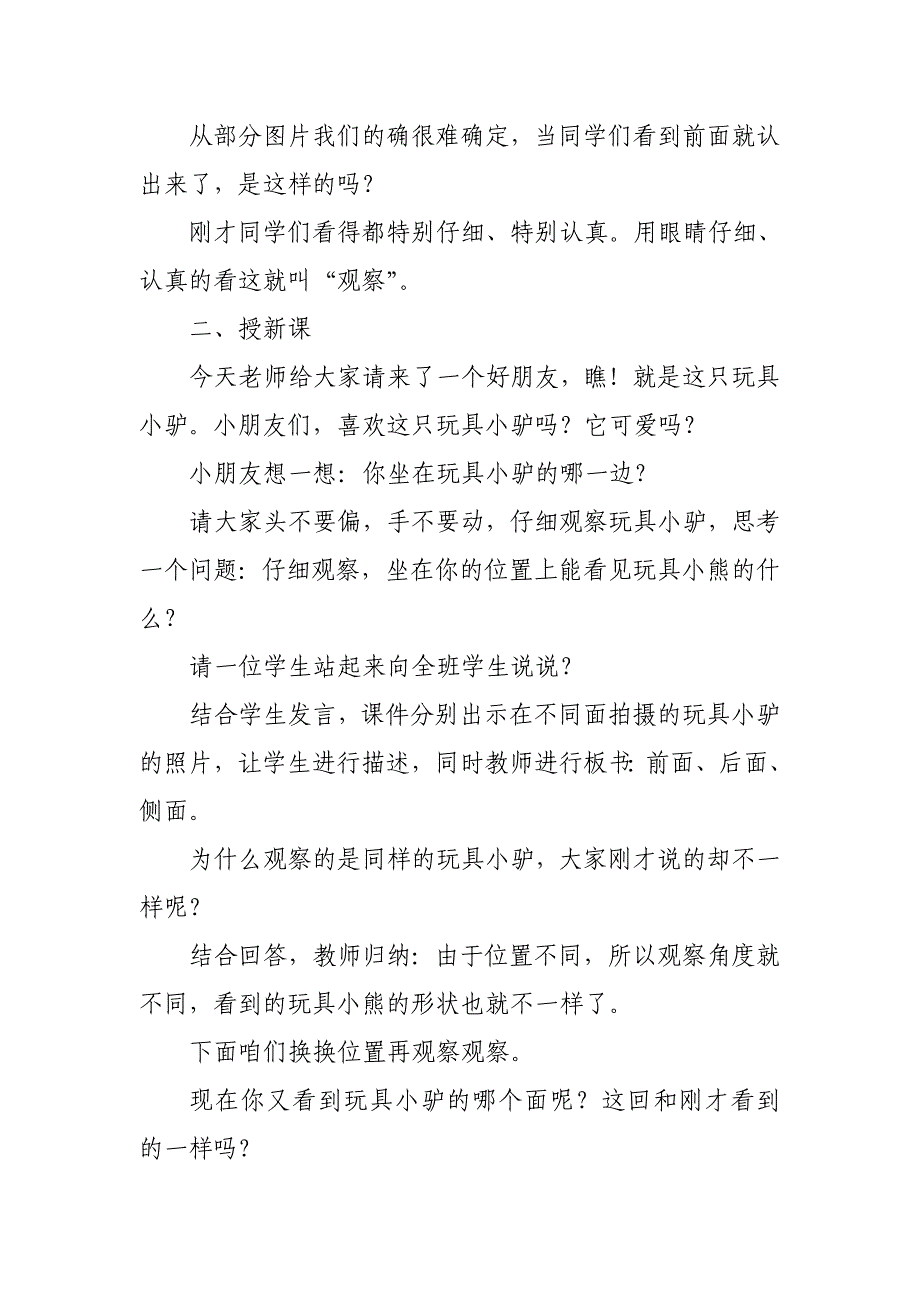 从部分图片我们的确很难确定，当同学们看到前面就认出来了，是这样的吗？

刚才同学们看得都特别仔细、特别认真。用眼睛仔细、认真的看这就叫“观察”。

二、授新课

今天老师给大家请来了一个好朋友，瞧！就是这只玩具小驴。小朋友们，喜欢这只玩具小驴吗？它可爱吗？

小朋友想一想：你坐在玩具小驴的哪一边？

请大家头不要偏，手不要动，仔细观察玩具小驴，思考一个问题：仔细观察，坐在你的位置上能看见玩具小熊的什么？

请一位学生站起来向全班学生说说？

结合学生发言，课件分别出示在不同面拍摄的玩具小驴的照片，让学生进行描述，同时教师进行板书：前面、后面、侧面。

为什么观察的是同样的玩具小驴，大家刚才说的却不一样呢？

结合回答，教师归纳：由于位置不同，所以观察角度就不同，看到的玩具小熊的形状也就不一样了。

下面咱们换换位置再观察观察。

现在你又看到玩具小驴的哪个面呢？这回和刚才看到的一样吗？